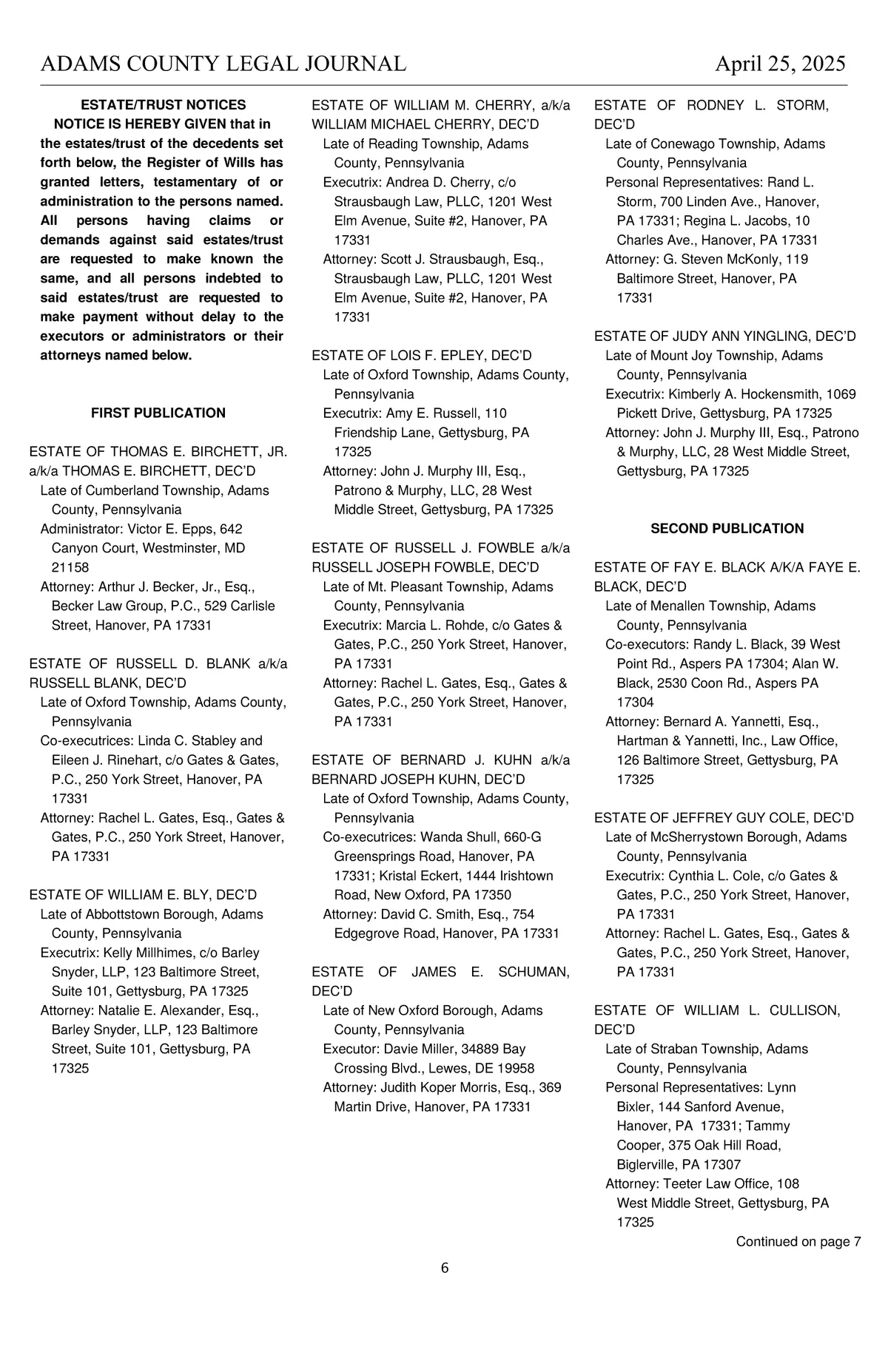 ADAMS COUNTY LEGAL JOURNAL April 25, 2025

ESTATE/TRUST NOTICES

NOTICE IS HEREBY GIVEN that in the estates/trust of the decedents set forth below, the Register of Wills has granted letters, testamentary of or administration to the persons named. All persons having claims or demands against said estates/trust are requested to make known the same, and all persons indebted to said estates/trust are requested to make payment without delay to the executors or administrators or their attorneys named below.

FIRST PUBLICATION

ESTATE OF THOMAS E. BIRCHETT, JR. a/k/a THOMAS E. BIRCHETT, DEC'D
Late of Cumberland Township, Adams County, Pennsylvania
Administrator: Victor E. Epps, 642 Canyon Court, Westminster, MD 21158
Attorney: Arthur J. Becker, Jr., Esq., Becker Law Group, P.C., 529 Carlisle Street, Hanover, PA 17331

ESTATE OF RUSSELL D. BLANK a/k/a RUSSELL BLANK, DEC'D
Late of Oxford Township, Adams County, Pennsylvania
Co-executrices: Linda C. Stabley and Eileen J. Rinehart, c/o Gates & Gates, P.C., 250 York Street, Hanover, PA 17331
Attorney: Rachel L. Gates, Esq., Gates & Gates, P.C., 250 York Street, Hanover, PA 17331

ESTATE OF WILLIAM E. BLY, DEC'D
Late of Abbottstown Borough, Adams County, Pennsylvania
Executrix: Kelly Millhimes, c/o Barley Snyder, LLP, 123 Baltimore Street, Suite 101, Gettysburg, PA 17325
Attorney: Natalie E. Alexander, Esq., Barley Snyder, LLP, 123 Baltimore Street, Suite 101, Gettysburg, PA 17325

ESTATE OF WILLIAM M. CHERRY, a/k/a WILLIAM MICHAEL CHERRY, DEC'D
Late of Reading Township, Adams County, Pennsylvania
Executrix: Andrea D. Cherry, c/o Strausbaugh Law, PLLC, 1201 West Elm Avenue, Suite #2, Hanover, PA 17331
Attorney: Scott J. Strausbaugh, Esq., Strausbaugh Law, PLLC, 1201 West Elm Avenue, Suite #2, Hanover, PA 17331

ESTATE OF LOIS F. EPLEY, DEC'D
Late of Oxford Township, Adams County, Pennsylvania
Executrix: Amy E. Russell, 110 Friendship Lane, Gettysburg, PA 17325
Attorney: John J. Murphy III, Esq., Patrono & Murphy, LLC, 28 West Middle Street, Gettysburg, PA 17325

ESTATE OF RUSSELL J. FOWBLE a/k/a RUSSELL JOSEPH FOWBLE, DEC'D
Late of Mt. Pleasant Township, Adams County, Pennsylvania
Executrix: Marcia L. Rohde, c/o Gates & Gates, P.C., 250 York Street, Hanover, PA 17331
Attorney: Rachel L. Gates, Esq., Gates & Gates, P.C., 250 York Street, Hanover, PA 17331

ESTATE OF BERNARD J. KUHN a/k/a BERNARD JOSEPH KUHN, DEC'D
Late of Oxford Township, Adams County, Pennsylvania
Co-executrices: Wanda Shull, 660-G Greensprings Road, Hanover, PA 17331; Kristal Eckert, 1444 Irishtown Road, New Oxford, PA 17350
Attorney: David C. Smith, Esq., 754 Edgegrove Road, Hanover, PA 17331

ESTATE OF JAMES E. SCHUMAN, DEC'D
Late of New Oxford Borough, Adams County, Pennsylvania
Executor: Davie Miller, 34889 Bay Crossing Blvd., Lewes, DE 19958
Attorney: Judith Koper Morris, Esq., 369 Martin Drive, Hanover, PA 17331

ESTATE OF RODNEY L. STORM, DEC'D
Late of Conewago Township, Adams County, Pennsylvania
Personal Representatives: Rand L. Storm, 700 Linden Ave., Hanover, PA 17331; Regina L. Jacobs, 10 Charles Ave., Hanover, PA 17331
Attorney: G. Steven McKonly, 119 Baltimore Street, Hanover, PA 17331

ESTATE OF JUDY ANN YINGLING, DEC'D
Late of Mount Joy Township, Adams County, Pennsylvania
Executrix: Kimberly A. Hockensmith, 1069 Pickett Drive, Gettysburg, PA 17325
Attorney: John J. Murphy III, Esq., Patrono & Murphy, LLC, 28 West Middle Street, Gettysburg, PA 17325

SECOND PUBLICATION

ESTATE OF FAY E. BLACK A/K/A FAYE E. BLACK, DEC'D
Late of Menallen Township, Adams County, Pennsylvania
Co-executors: Randy L. Black, 39 West Point Rd., Aspers PA 17304; Alan W. Black, 2530 Coon Rd., Aspers PA 17304
Attorney: Bernard A. Yannetti, Esq., Hartman & Yannetti, Inc., Law Office, 126 Baltimore Street, Gettysburg, PA 17325

ESTATE OF JEFFREY GUY COLE, DEC'D
Late of McSherrystown Borough, Adams County, Pennsylvania
Executrix: Cynthia L. Cole, c/o Gates & Gates, P.C., 250 York Street, Hanover, PA 17331
Attorney: Rachel L. Gates, Esq., Gates & Gates, P.C., 250 York Street, Hanover, PA 17331

ESTATE OF WILLIAM L. CULLISON, DEC'D
Late of Straban Township, Adams County, Pennsylvania
Personal Representatives: Lynn Bixler, 144 Sanford Avenue, Hanover, PA 17331; Tammy Cooper, 375 Oak Hill Road, Biglerville, PA 17307
Attorney: Teeter Law Office, 108 West Middle Street, Gettysburg, PA 17325

Continued on page 7

6